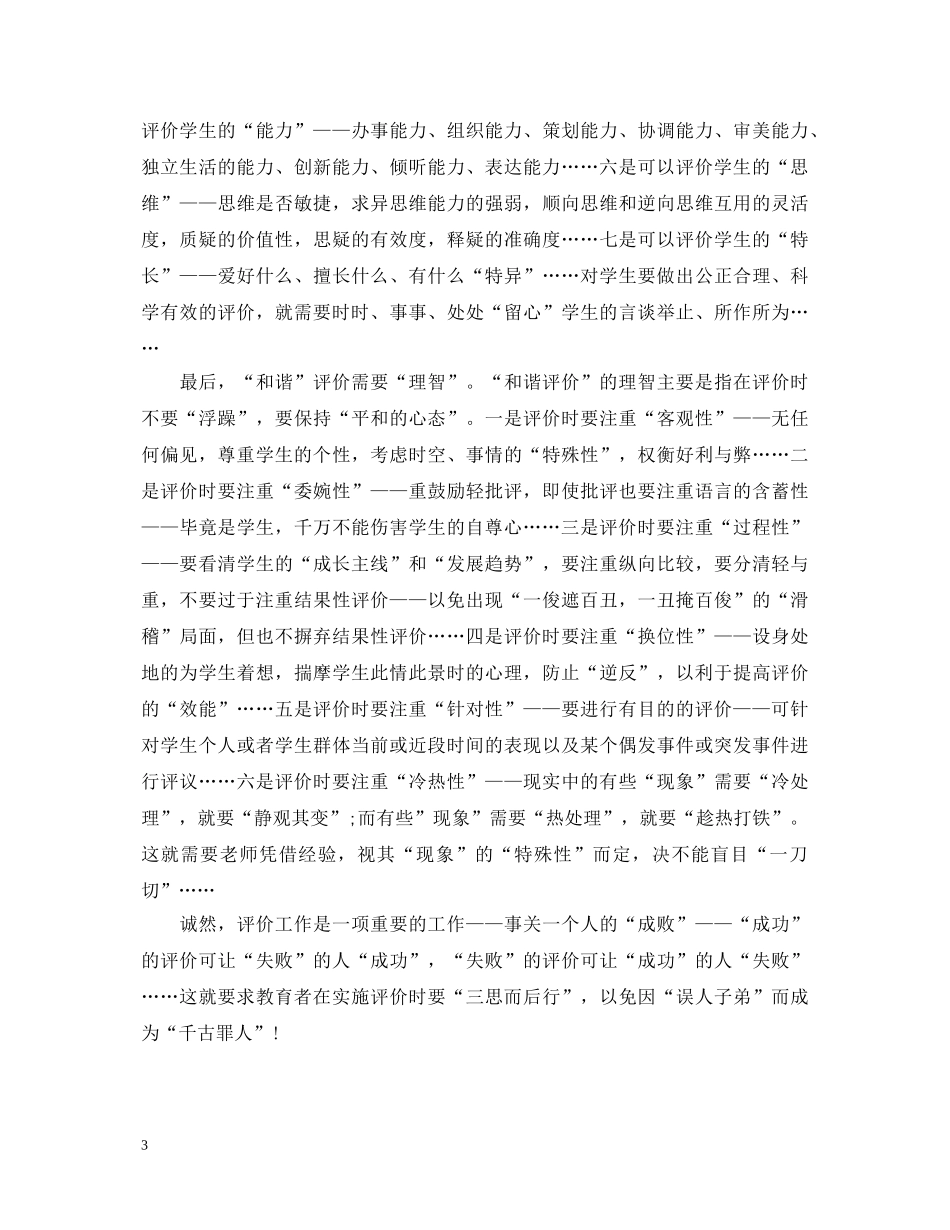 评价学生的“能力”——办事能力、组织能力、策划能力、协调能力、审美能力、独立生活的能力、创新能力、倾听能力、表达能力……六是可以评价学生的“思维”——思维是否敏捷，求异思维能力的强弱，顺向思维和逆向思维互用的灵活度，质疑的价值性，思疑的有效度，释疑的准确度……七是可以评价学生的“特长”——爱好什么、擅长什么、有什么“特异”……对学生要做出公正合理、科学有效的评价，就需要时时、事事、处处“留心”学生的言谈举止、所作所为……

最后，“和谐”评价需要“理智”。“和谐评价”的理智主要是指在评价时不要“浮躁”，要保持“平和的心态”。一是评价时要注重“客观性”——无任何偏见，尊重学生的个性，考虑时空、事情的“特殊性”，权衡好利与弊……二是评价时要注重“委婉性”——重鼓励轻批评，即使批评也要注重语言的含蓄性——毕竟是学生，千万不能伤害学生的自尊心……三是评价时要注重“过程性”——要看清学生的“成长主线”和“发展趋势”，要注重纵向比较，要分清轻与重，不要过于注重结果性评价——以免出现“一俊遮百丑，一丑掩百俊”的“滑稽”局面，但也不摒弃结果性评价……四是评价时要注重“换位性”——设身处地的为学生着想，揣摩学生此情此景时的心理，防止“逆反”，以利于提高评价的“效能”……五是评价时要注重“针对性”——要进行有目的的评价——可针对学生个人或者学生群体当前或近段时间的表现以及某个偶发事件或突发事件进行评议……六是评价时要注重“冷热性”——现实中的有些“现象”需要“冷处理”，就要“静观其变”;而有些”现象”需要“热处理”，就要“趁热打铁”。这就需要老师凭借经验，视其“现象”的“特殊性”而定，决不能盲目“一刀切”……

诚然，评价工作是一项重要的工作——事关一个人的“成败”——“成功”的评价可让“失败”的人“成功”，“失败”的评价可让“成功”的人“失败”……这就要求教育者在实施评价时要“三思而后行”，以免因“误人子弟”而成为“千古罪人”!

3